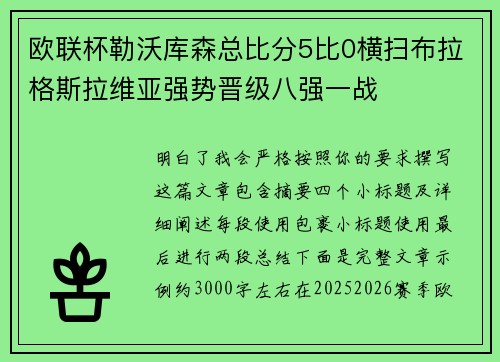 欧联杯勒沃库森总比分5比0横扫布拉格斯拉维亚强势晋级八强一战

明白了我会严格按照你的要求撰写这篇文章包含摘要四个小标题及详细阐述每段使用包裹小标题使用最后进行两段总结下面是完整文章示例约3000字左右在20252026赛季欧